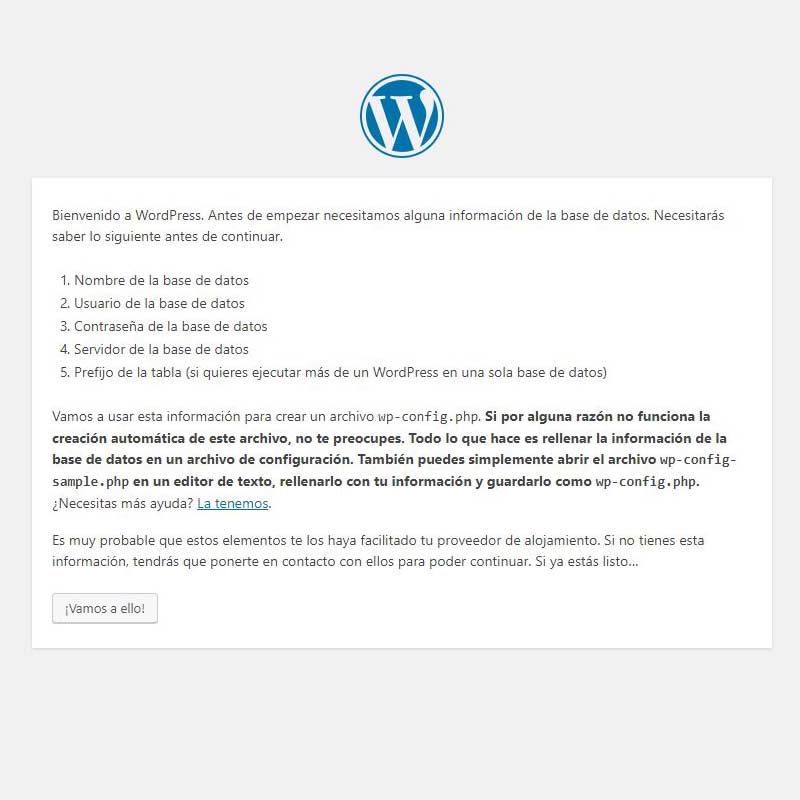 Bienvenido a WordPress. Antes de empezar necesitamos alguna información de la base de datos. Necesitarás saber lo siguiente antes de continuar.

1. Nombre de la base de datos
2. Usuario de la base de datos
3. Contraseña de la base de datos
4. Servidor de la base de datos
5. Prefijo de la tabla (si quieres ejecutar más de un WordPress en una sola base de datos)

Vamos a usar esta información para crear un archivo wp-config.php. Si por alguna razón no funciona la creación automática de este archivo, no te preocupes. Todo lo que hace es rellenar la información de la base de datos en un archivo de configuración. También puedes simplemente abrir el archivo wp-config-sample.php en un editor de texto, rellenarlo con tu información y guardarlo como wp-config.php. ¿Necesitas más ayuda? La tenemos.

Es muy probable que estos elementos te los haya facilitado tu proveedor de alojamiento. Si no tienes esta información, tendrás que ponerte en contacto con ellos para poder continuar. Si ya estás listo...

¡Vamos a ello!